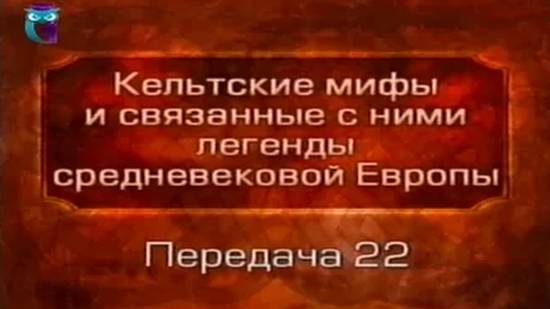 Кельтские мифы и связанные с ними легенды средневековой Европы

Передача 22